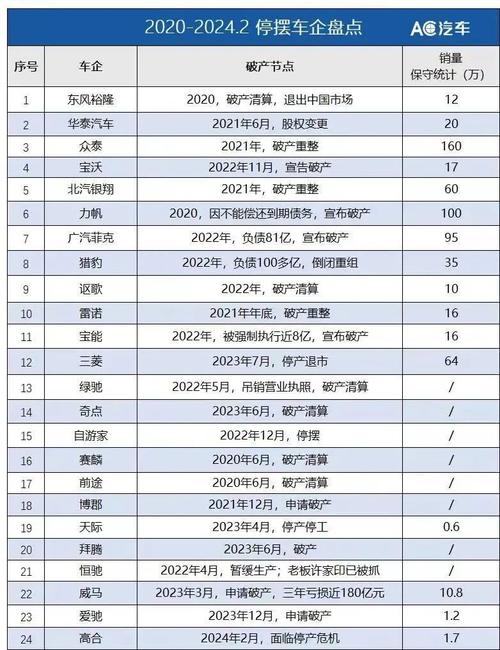 2020-2024.2 停摆车企盘点

AC汽车

| 序号 | 车企 | 破产节点 | 销量 保守统计（万） |
|---|---|---|---|
| 1 | 东风裕隆 | 2020，破产清算，退出中国市场 | 12 |
| 2 | 华泰汽车 | 2021年6月，股权变更 | 20 |
| 3 | 众泰 | 2021年，破产重整 | 160 |
| 4 | 宝沃 | 2022年11月，宣告破产 | 17 |
| 5 | 北汽银翔 | 2021年，破产重整 | 60 |
| 6 | 力帆 | 2020，因不能偿还到期债务，宣布破产 | 100 |
| 7 | 广汽菲克 | 2022年，负债81亿，宣布破产 | 95 |
| 8 | 猎豹 | 2022年，负债100多亿，倒闭重组 | 35 |
| 9 | 讴歌 | 2022年，破产清算 | 10 |
| 10 | 雷诺 | 2021年年底，破产重整 | 16 |
| 11 | 宝能 | 2022年，被强制执行近8亿，宣布破产 | 16 |
| 12 | 三菱 | 2023年7月，停产退市 | 64 |
| 13 | 绿驰 | 2022年5月，吊销营业执照，破产清算 | / |
| 14 | 奇点 | 2023年6月，破产清算 | / |
| 15 | 自游家 | 2022年12月，停摆 | / |
| 16 | 赛麟 | 2020年6月，破产清算 | / |
| 17 | 前途 | 2020年6月，破产清算 | / |
| 18 | 博郡 | 2021年12月，申请破产 | / |
| 19 | 天际 | 2023年4月，停产停工 | 0.6 |
| 20 | 拜腾 | 2023年6月，破产 | / |
| 21 | 恒驰 | 2022年4月，暂缓生产；老板许家印已被抓 | / |
| 22 | 威马 | 2023年3月，申请破产，三年亏损近180亿元 | 10.8 |
| 23 | 爱驰 | 2023年12月，申请破产 | 1.2 |
| 24 | 高合 | 2024年2月，面临停产危机 | 1.7 |